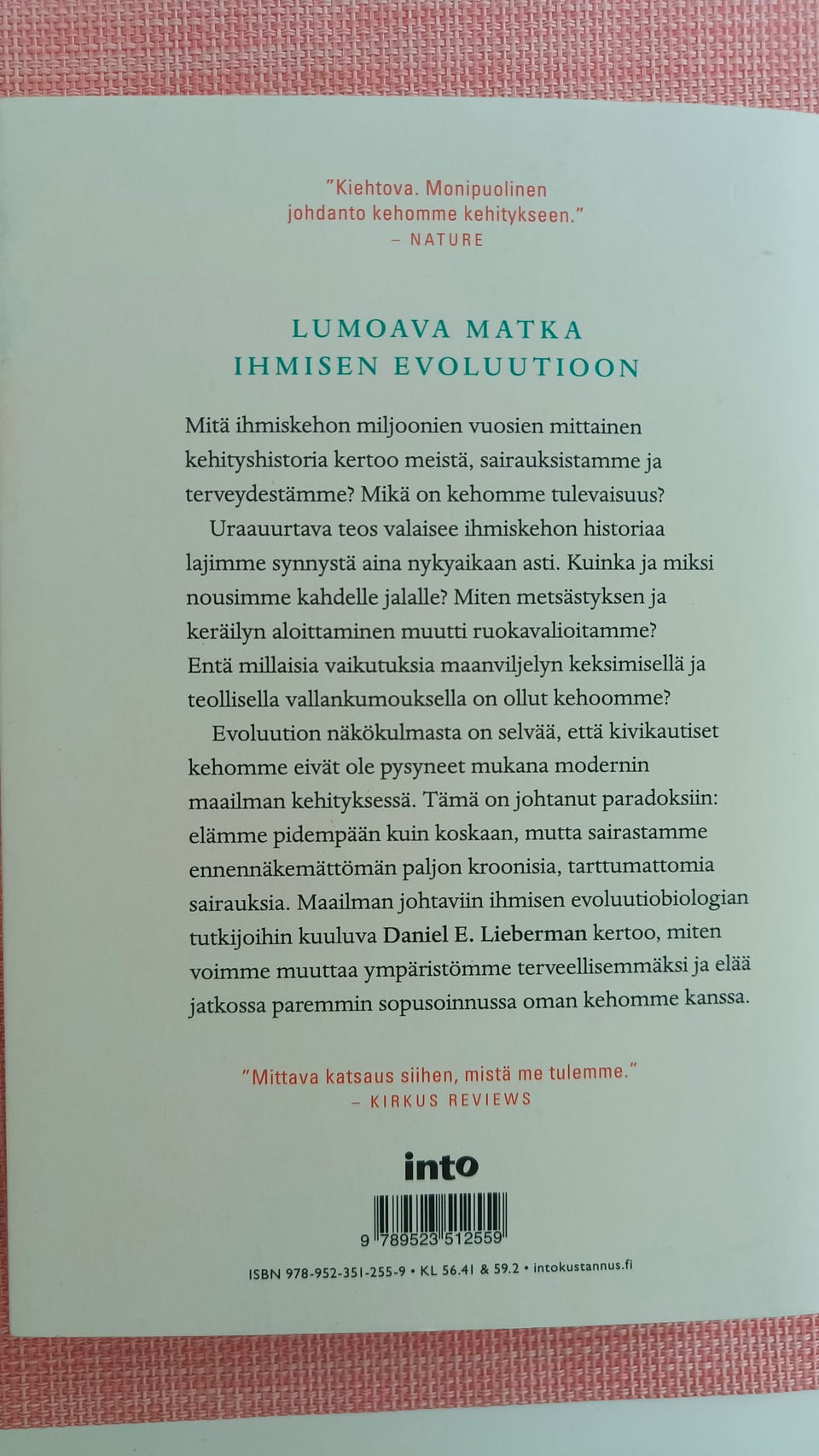 "Kiehtova. Monipuolinen johdanto kehomme kehitykseen."
– NATURE

LUMOAVA MATKA
IHMISEN EVOLUUTIOON

Mitä ihmiskehon miljoonien vuosien mittainen kehityshistoria kertoo meistä, sairauksistamme ja terveydestämme? Mikä on kehomme tulevaisuus?

Uraauurtava teos valaisee ihmiskehon historiaa lajimme synnystä aina nykyaikaan asti. Kuinka ja miksi nousimme kahdelle jalalle? Miten metsästyksen ja keräilyn aloittaminen muutti ruokavalioitamme? Entä millaisia vaikutuksia maanviljelyn keksimisellä ja teollisella vallankumouksella on ollut kehoomme?

Evoluution näkökulmasta on selvää, että kivikautiset kehomme eivät ole pysyneet mukana modernin maailman kehityksessä. Tämä on johtanut paradoksiin: elämme pidempään kuin koskaan, mutta sairastamme ennennäkemättömän paljon kroonisia, tarttumattomia sairauksia. Maailman johtaviin ihmisen evoluutiobiologian tutkijoihin kuuluva Daniel E. Lieberman kertoo, miten voimme muuttaa ympäristömme terveellisemmäksi ja elää jatkossa paremmin sopusoinnussa oman kehomme kanssa.

"Mittava katsaus siihen, mistä me tulemme."
– KIRKUS REVIEWS

into

9 789523 512559

ISBN 978-952-351-255-9 • KL 56.41 & 59.2 • intokustannus.fi